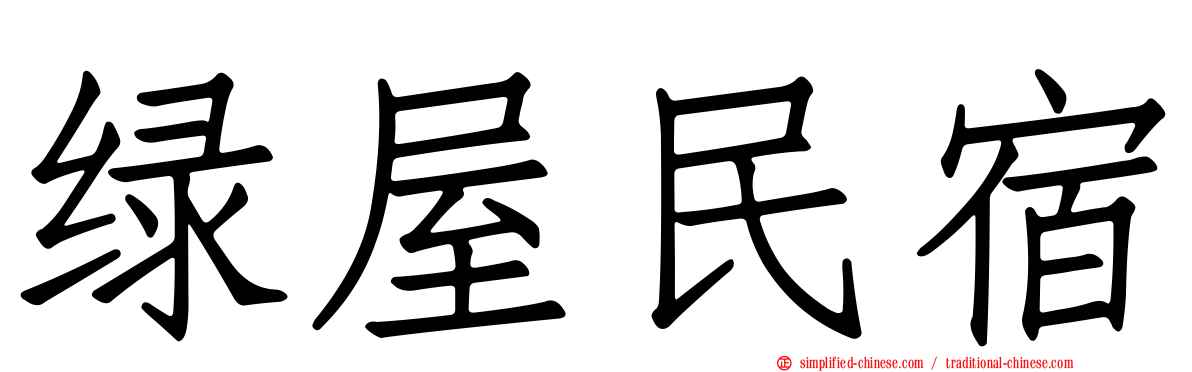 绿屋民宿

simplified-chinese.com / traditional-chinese.com